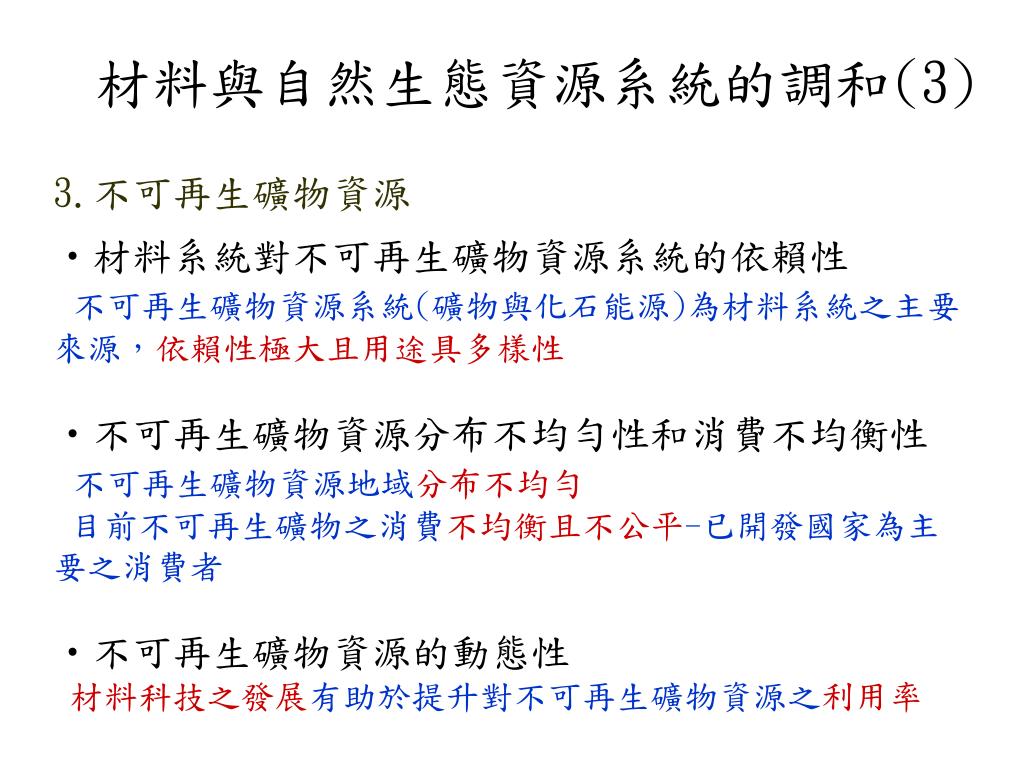 材料與自然生態資源系統的調和(3)

3. 不可再生礦物資源

・材料系統對不可再生礦物資源系統的依賴性

不可再生礦物資源系統(礦物與化石能源)為材料系統之主要來源，依賴性極大且用途具多樣性

・不可再生礦物資源分布不均勻性和消費不均衡性

不可再生礦物資源地域分布不均勻

目前不可再生礦物之消費不均衡且不公平-已開發國家為主要之消費者

・不可再生礦物資源的動態性

材料科技之發展有助於提升對不可再生礦物資源之利用率